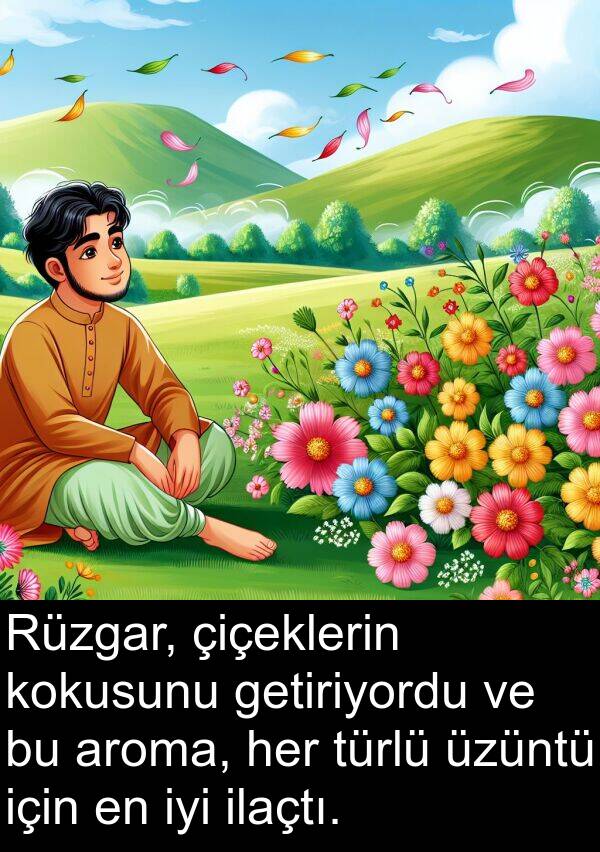 Rüzgar, çiçeklerin kokusunu getiriyordu ve bu aroma, her türlü üzüntü için en iyi ilaçtı.